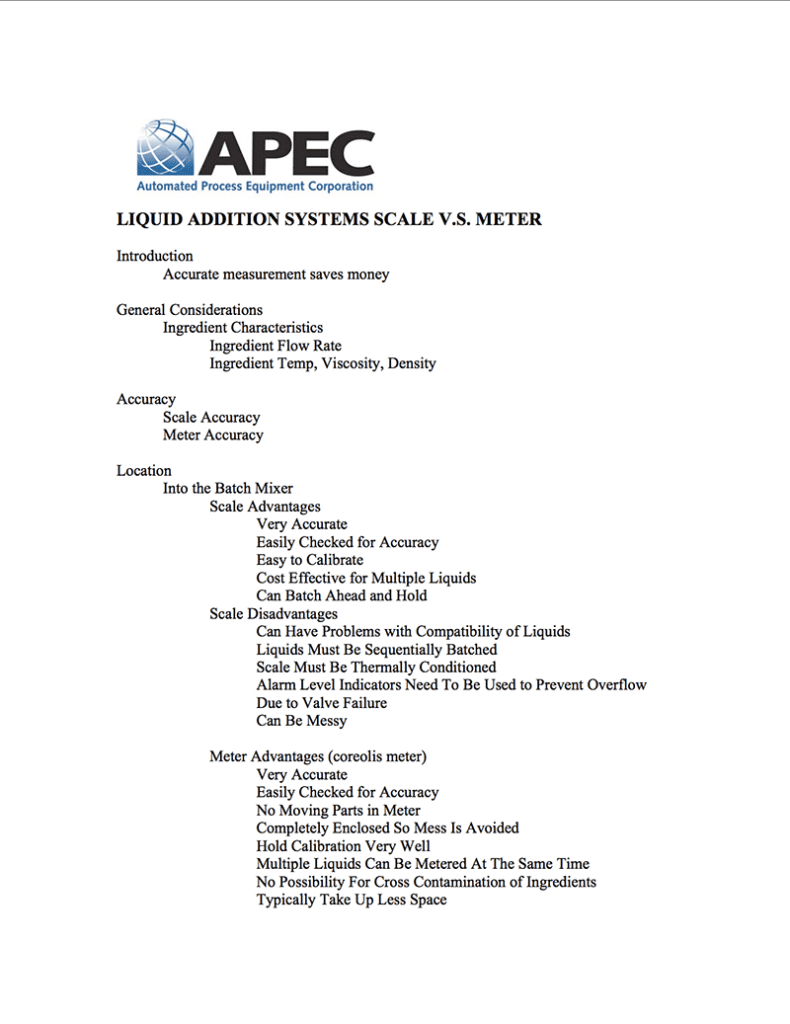 APEC
Automated Process Equipment Corporation

LIQUID ADDITION SYSTEMS SCALE V.S. METER

Introduction
Accurate measurement saves money

General Considerations
Ingredient Characteristics
Ingredient Flow Rate
Ingredient Temp, Viscosity, Density

Accuracy
Scale Accuracy
Meter Accuracy

Location
Into the Batch Mixer
Scale Advantages
Very Accurate
Easily Checked for Accuracy
Easy to Calibrate
Cost Effective for Multiple Liquids
Can Batch Ahead and Hold
Scale Disadvantages
Can Have Problems with Compatibility of Liquids
Liquids Must Be Sequentially Batched
Scale Must Be Thermally Conditioned
Alarm Level Indicators Need To Be Used to Prevent Overflow
Due to Valve Failure
Can Be Messy

Meter Advantages (coreolis meter)
Very Accurate
Easily Checked for Accuracy
No Moving Parts in Meter
Completely Enclosed So Mess Is Avoided
Hold Calibration Very Well
Multiple Liquids Can Be Metered At The Same Time
No Possibility For Cross Contamination of Ingredients
Typically Take Up Less Space